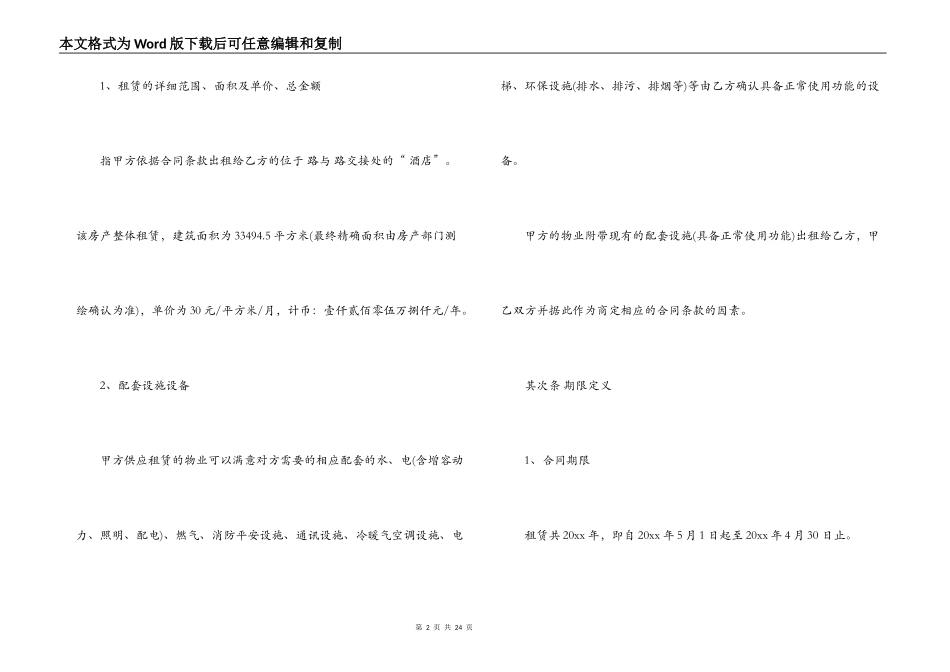 本文格式为Word版下载后可任意编辑和复制

1、租赁的详细范围、面积及单价、总金额

指甲方依据合同条款出租给乙方的位于 路与 路交接处的“ 酒店”。该房产整体租赁，建筑面积为33494.5平方米(最终精确面积由房产部门测绘确认为准)，单价为30元/平方米/月，计币：壹仟贰佰零伍万捌仟元/年。

2、配套设施设备

甲方供应租赁的物业可以满意对方需要的相应配套的水、电(含增容动力、照明、配电)、燃气、消防平安设施、通讯设施、冷暖气空调设施、电梯、环保设施(排水、排污、排烟等)等由乙方确认具备正常使用功能的设备。

甲方的物业附带现有的配套设施(具备正常使用功能)出租给乙方，甲乙双方并据此作为商定相应的合同条款的因素。

其次条 期限定义

1、合同期限

租赁共20xx年，即自20xx年5月1日起至20xx年4月30日止。

第 2 页 共 24 页